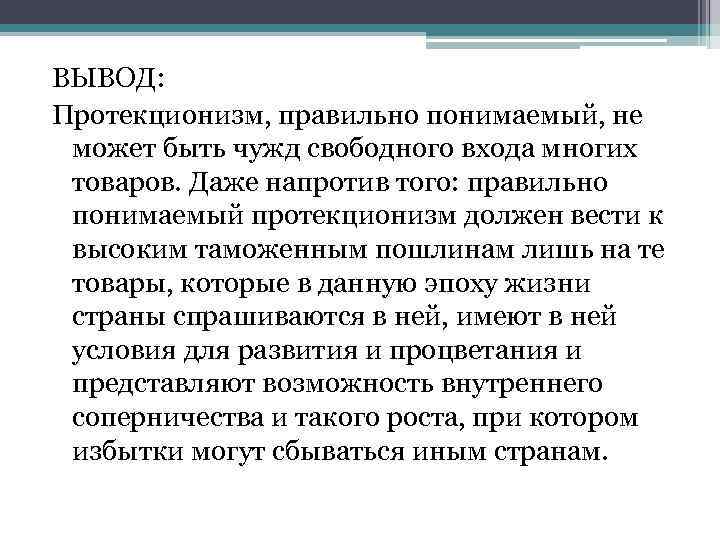 ВЫВОД:
Протекционизм, правильно понимаемый, не может быть чужд свободного входа многих товаров. Даже напротив того: правильно понимаемый протекционизм должен вести к высоким таможенным пошлинам лишь на те товары, которые в данную эпоху жизни страны спрашиваются в ней, имеют в ней условия для развития и процветания и представляют возможность внутреннего соперничества и такого роста, при котором избытки могут сбываться иным странам.